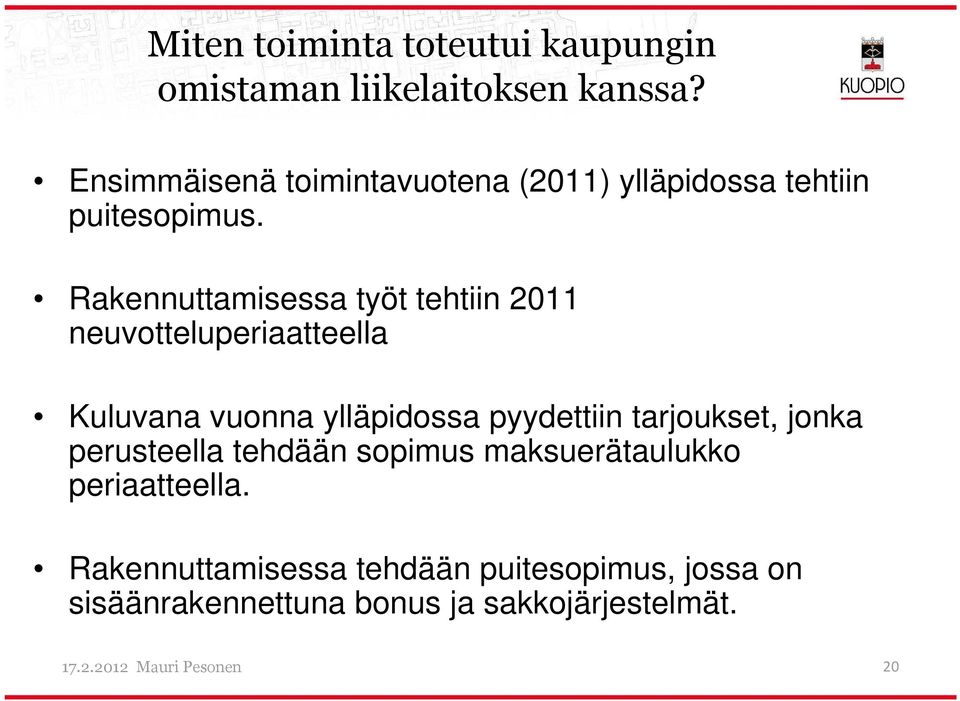 Miten toiminta toteutui kaupungin omistaman liikelaitoksen kanssa?

KUOPIO

• Ensimmäisenä toimintavuotena (2011) ylläpidossa tehtiin puitesopimus.

• Rakennuttamisessa työt tehtiin 2011 neuvotteluperiaatteella

• Kuluvana vuonna ylläpidossa pyydettiin tarjoukset, jonka perusteella tehdään sopimus maksuerätaulukko periaatteella.

• Rakennuttamisessa tehdään puitesopimus, jossa on sisäänrakennettuna bonus ja sakkojärjestelmät.

17.2.2012 Mauri Pesonen

20